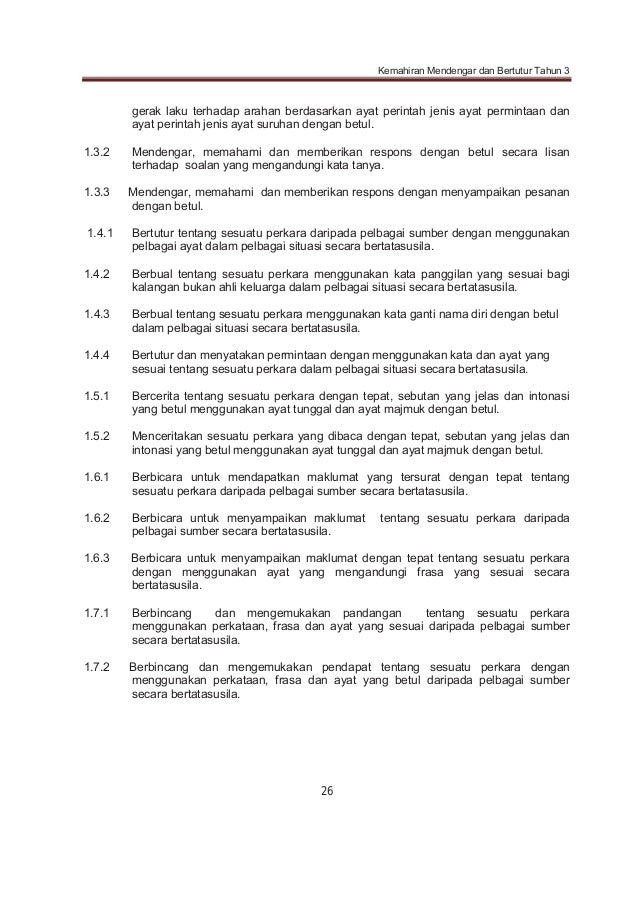 Kemahiran Mendengar dan Bertutur Tahun 3

gerak laku terhadap arahan berdasarkan ayat perintah jenis ayat permintaan dan ayat perintah jenis ayat suruhan dengan betul.

1.3.2 Mendengar, memahami dan memberikan respons dengan betul secara lisan terhadap soalan yang mengandungi kata tanya.

1.3.3 Mendengar, memahami dan memberikan respons dengan menyampaikan pesanan dengan betul.

1.4.1 Bertutur tentang sesuatu perkara daripada pelbagai sumber dengan menggunakan pelbagai ayat dalam pelbagai situasi secara bertatasusila.

1.4.2 Berbual tentang sesuatu perkara menggunakan kata panggilan yang sesuai bagi kalangan bukan ahli keluarga dalam pelbagai situasi secara bertatasusila.

1.4.3 Berbual tentang sesuatu perkara menggunakan kata ganti nama diri dengan betul dalam pelbagai situasi secara bertatasusila.

1.4.4 Bertutur dan menyatakan permintaan dengan menggunakan kata dan ayat yang sesuai tentang sesuatu perkara dalam pelbagai situasi secara bertatasusila.

1.5.1 Bercerita tentang sesuatu perkara dengan tepat, sebutan yang jelas dan intonasi yang betul menggunakan ayat tunggal dan ayat majmuk dengan betul.

1.5.2 Menceritakan sesuatu perkara yang dibaca dengan tepat, sebutan yang jelas dan intonasi yang betul menggunakan ayat tunggal dan ayat majmuk dengan betul.

1.6.1 Berbicara untuk mendapatkan maklumat yang tersurat dengan tepat tentang sesuatu perkara daripada pelbagai sumber secara bertatasusila.

1.6.2 Berbicara untuk menyampaikan maklumat tentang sesuatu perkara daripada pelbagai sumber secara bertatasusila.

1.6.3 Berbicara untuk menyampaikan maklumat dengan tepat tentang sesuatu perkara dengan menggunakan ayat yang mengandungi frasa yang sesuai secara bertatasusila.

1.7.1 Berbincang dan mengemukakan pandangan tentang sesuatu perkara menggunakan perkataan, frasa dan ayat yang sesuai daripada pelbagai sumber secara bertatasusila.

1.7.2 Berbincang dan mengemukakan pendapat tentang sesuatu perkara dengan menggunakan perkataan, frasa dan ayat yang betul daripada pelbagai sumber secara bertatasusila.

26